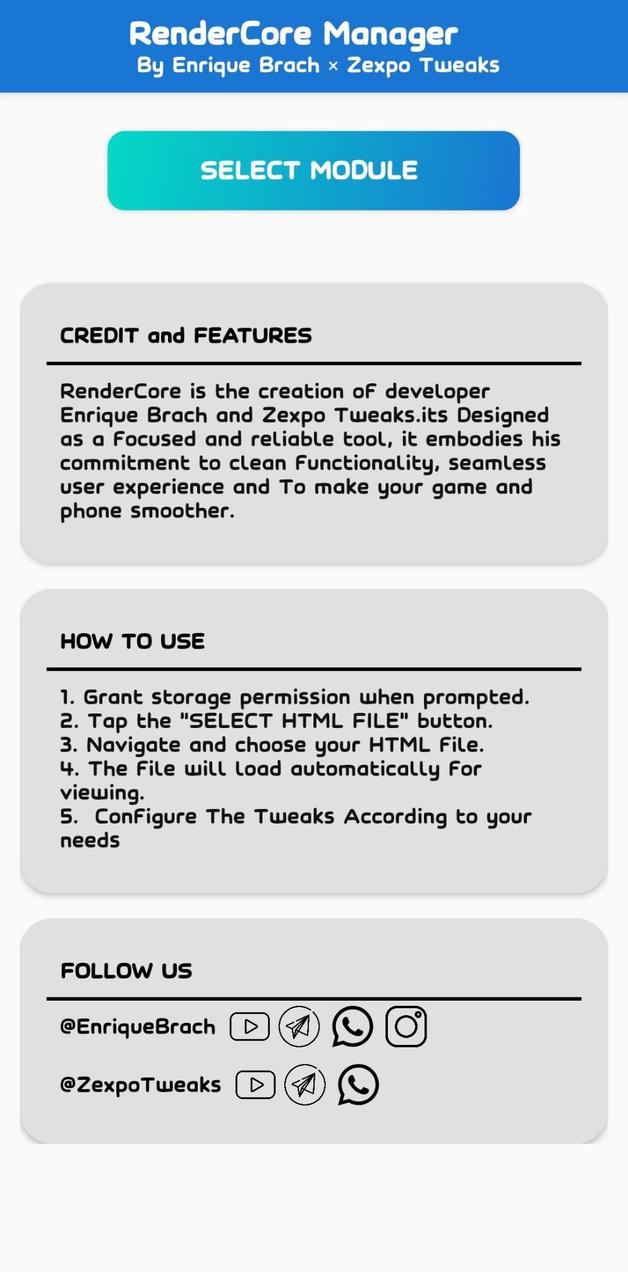 RenderCore Manager
By Enrique Brach × Zexpo Tweaks

SELECT MODULE

CREDIT and FEATURES

RenderCore is the creation of developer Enrique Brach and Zexpo Tweaks.its Designed as a focused and reliable tool, it embodies his commitment to clean functionality, seamless user experience and To make your game and phone smoother.

HOW TO USE

1. Grant storage permission when prompted.
2. Tap the "SELECT HTML FILE" button.
3. Navigate and choose your HTML file.
4. The file will load automatically for viewing.
5. Configure The Tweaks According to your needs

FOLLOW US

@EnriqueBrach

@ZexpoTweaks